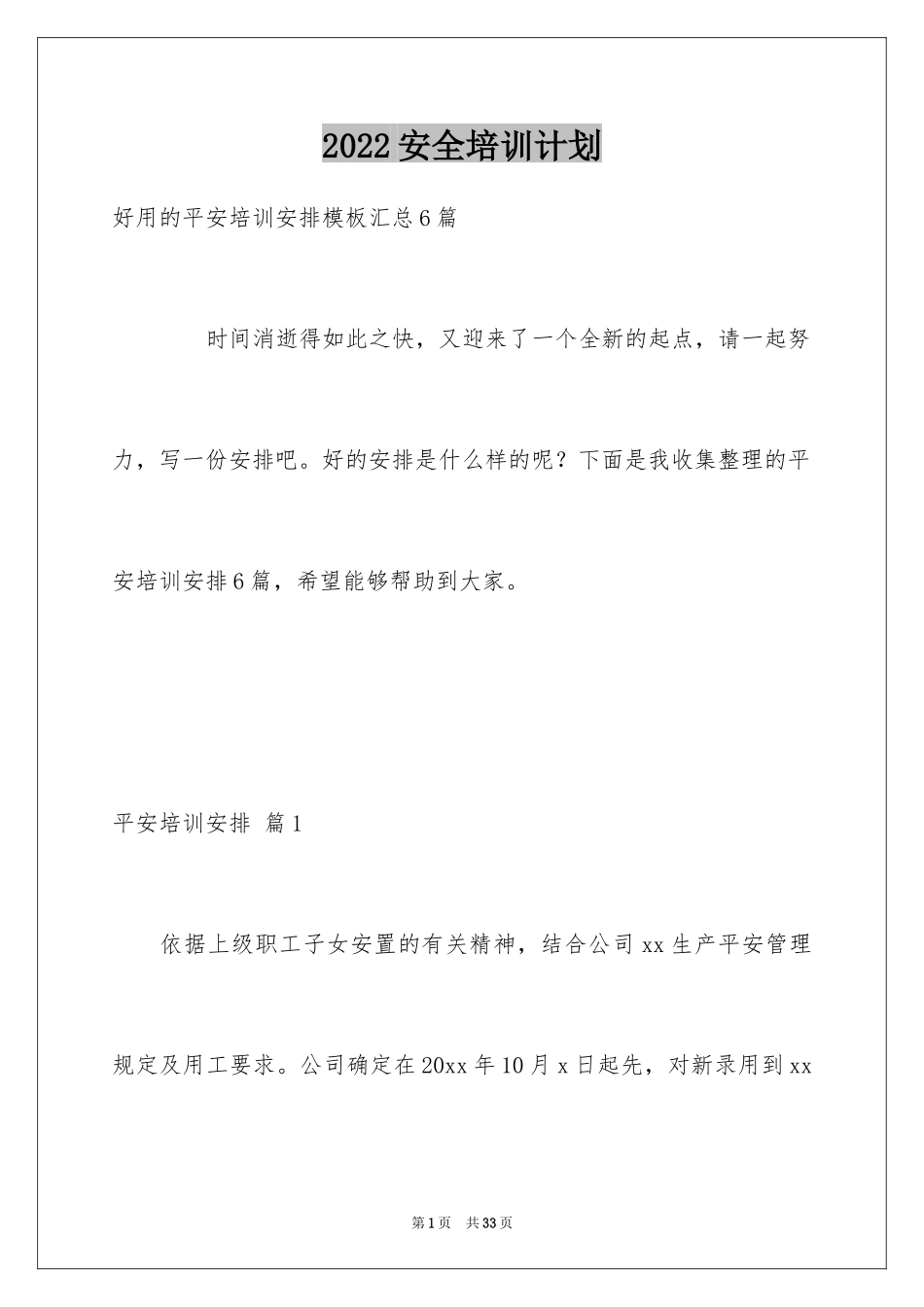 2022安全培训计划

好用的平安培训安排模板汇总6篇

时间消逝得如此之快，又迎来了一个全新的起点，请一起努力，写一份安排吧。好的安排是什么样的呢？下面是我收集整理的平安培训安排6篇，希望能够帮助到大家。

平安培训安排 篇1

依据上级职工子女安置的有关精神，结合公司xx生产平安管理规定及用工要求。公司确定在20xx年10月x日起先，对新录用到xx

第1页 共33页